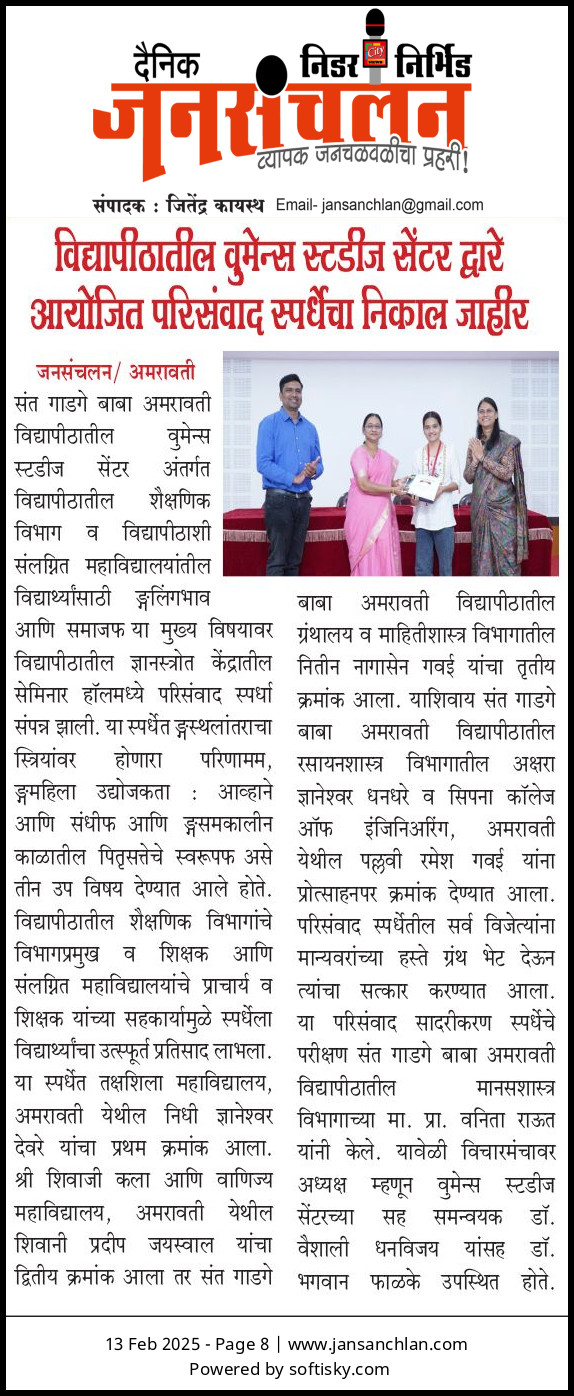 दैनिक निडर निर्भिड
जनसंचलन
व्यापक जनचळवळीचा प्रहरी!

संपादक : जितेंद्र कायस्थ Email- jansanchlan@gmail.com

विद्यापीठातील वुमेन्स स्टडीज सेंटर द्वारे आयोजित परिसंवाद स्पर्धेचा निकाल जाहीर

जनसंचलन/ अमरावती
संत गाडगे बाबा अमरावती विद्यापीठातील वुमेन्स स्टडीज सेंटर अंतर्गत विद्यापीठातील शैक्षणिक विभाग व विद्यापीठाशी संलग्नित महाविद्यालयांतील विद्यार्थ्यांसाठी ङ्गलिंगभाव आणि समाजफ या मुख्य विषयावर विद्यापीठातील ज्ञानस्त्रोत केंद्रातील सेमिनार हॉलमध्ये परिसंवाद स्पर्धा संपन्न झाली. या स्पर्धेत ङ्गस्थलांतराचा स्त्रियांवर होणारा परिणामम, ङ्गमहिला उद्योजकता : आव्हाने आणि संधीफ आणि ङ्गसमकालीन काळातील पितृसत्तेचे स्वरूपफ असे तीन उप विषय देण्यात आले होते. विद्यापीठातील शैक्षणिक विभागांचे विभागप्रमुख व शिक्षक आणि संलग्नित महाविद्यालयांचे प्राचार्य व शिक्षक यांच्या सहकार्यामुळे स्पर्धेला विद्यार्थ्यांचा उत्स्फूर्त प्रतिसाद लाभला. या स्पर्धेत तक्षशिला महाविद्यालय, अमरावती येथील निधी ज्ञानेश्वर देवरे यांचा प्रथम क्रमांक आला. श्री शिवाजी कला आणि वाणिज्य महाविद्यालय, अमरावती येथील शिवानी प्रदीप जयस्वाल यांचा द्वितीय क्रमांक आला तर संत गाडगे बाबा अमरावती विद्यापीठातील ग्रंथालय व माहितीशास्त्र विभागातील नितीन नागासेन गवई यांचा तृतीय क्रमांक आला. याशिवाय संत गाडगे बाबा अमरावती विद्यापीठातील रसायनशास्त्र विभागातील अक्षरा ज्ञानेश्वर धनधरे व सिपना कॉलेज ऑफ इंजिनिअरिंग, अमरावती येथील पल्लवी रमेश गवई यांना प्रोत्साहनपर क्रमांक देण्यात आला. परिसंवाद स्पर्धेतील सर्व विजेत्यांना मान्यवरांच्या हस्ते ग्रंथ भेट देऊन त्यांचा सत्कार करण्यात आला. या परिसंवाद सादरीकरण स्पर्धेचे परीक्षण संत गाडगे बाबा अमरावती विद्यापीठातील मानसशास्त्र विभागाच्या मा. प्रा. वनिता राऊत यांनी केले. यावेळी विचारमंचावर अध्यक्ष म्हणून वुमेन्स स्टडीज सेंटरच्या सह समन्वयक डॉ. वैशाली धनविजय यांसह डॉ. भगवान फाळके उपस्थित होते.

13 Feb 2025 - Page 8 | www.jansanchlan.com
Powered by softisky.com